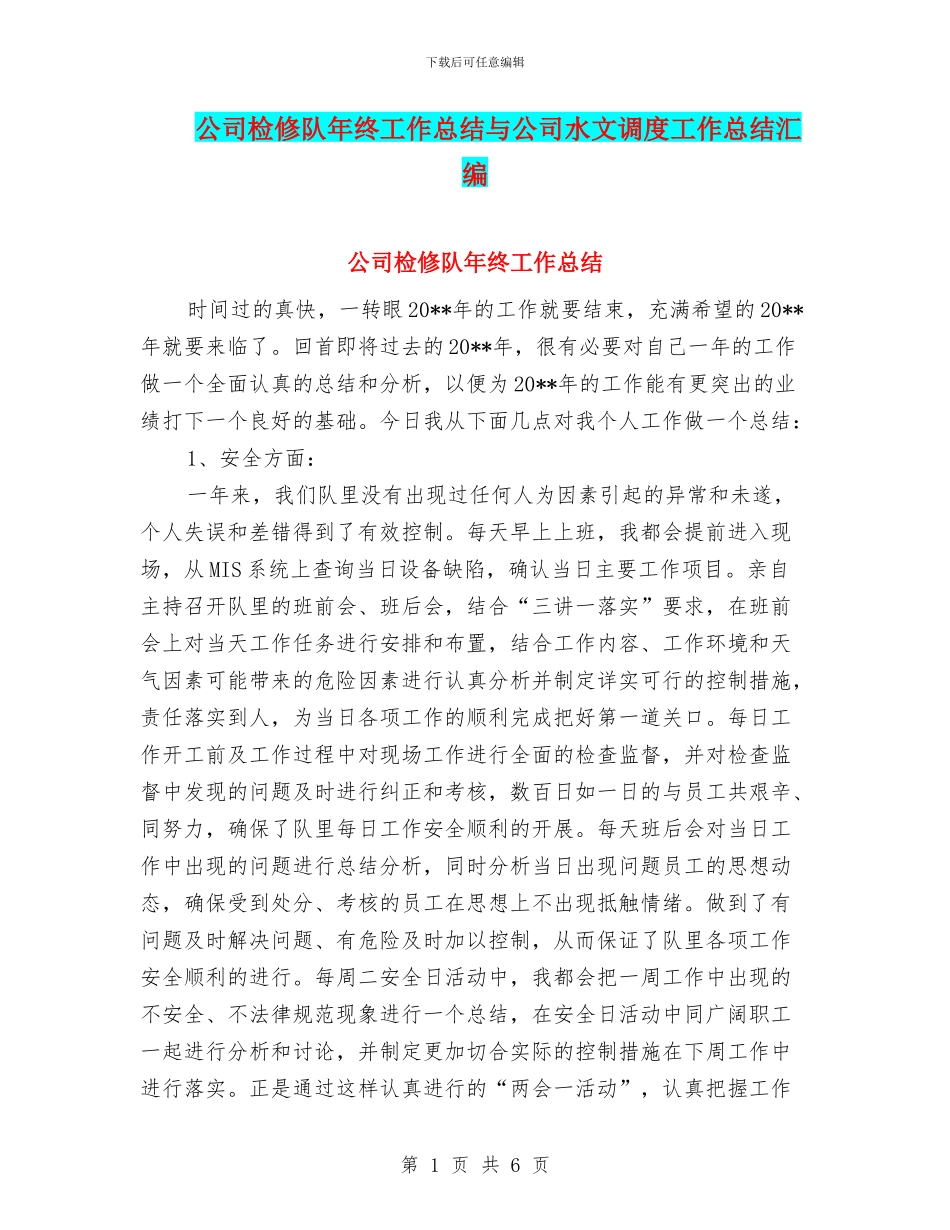 下载后可任意编辑

公司检修队年终工作总结与公司水文调度工作总结汇编

公司检修队年终工作总结

时间过的真快，一转眼20**年的工作就要结束，充满希望的20**年就要来临了。回首即将过去的20**年，很有必要对自己一年的工作做一个全面认真的总结和分析，以便为20**年的工作能有更突出的业绩打下一个良好的基础。今日我从下面几点对我个人工作做一个总结：

1、安全方面：

一年来，我们队里没有出现过任何人为因素引起的异常和未遂，个人失误和差错得到了有效控制。每天早上上班，我都会提前进入现场，从MIS系统上查询当日设备缺陷，确认当日主要工作项目。亲自主持召开队里的班前会、班后会，结合“三讲一落实”要求，在班前会上对当天工作任务进行安排和布置，结合工作内容、工作环境和天气因素可能带来的危险因素进行认真分析并制定详实可行的控制措施，责任落实到人，为当日各项工作的顺利完成把好第一道关口。每日工作开工前及工作过程中对现场工作进行全面的检查监督，并对检查监督中发现的问题及时进行纠正和考核，数百日如一日的与员工共艰辛、同努力，确保了队里每日工作安全顺利的开展。每天班后会对当日工作中出现的问题进行总结分析，同时分析当日出现问题员工的思想动态，确保受到处分、考核的员工在思想上不出现抵触情绪。做到了有问题及时解决问题、有危险及时加以控制，从而保证了队里各项工作安全顺利的进行。每周二安全日活动中，我都会把一周工作中出现的不安全、不法律规范现象进行一个总结，在安全日活动中同广阔职工一起进行分析和讨论，并制定更加切合实际的控制措施在下周工作中进行落实。正是通过这样认真进行的“两会一活动”，认真把握工作

第 1 页 共 6 页